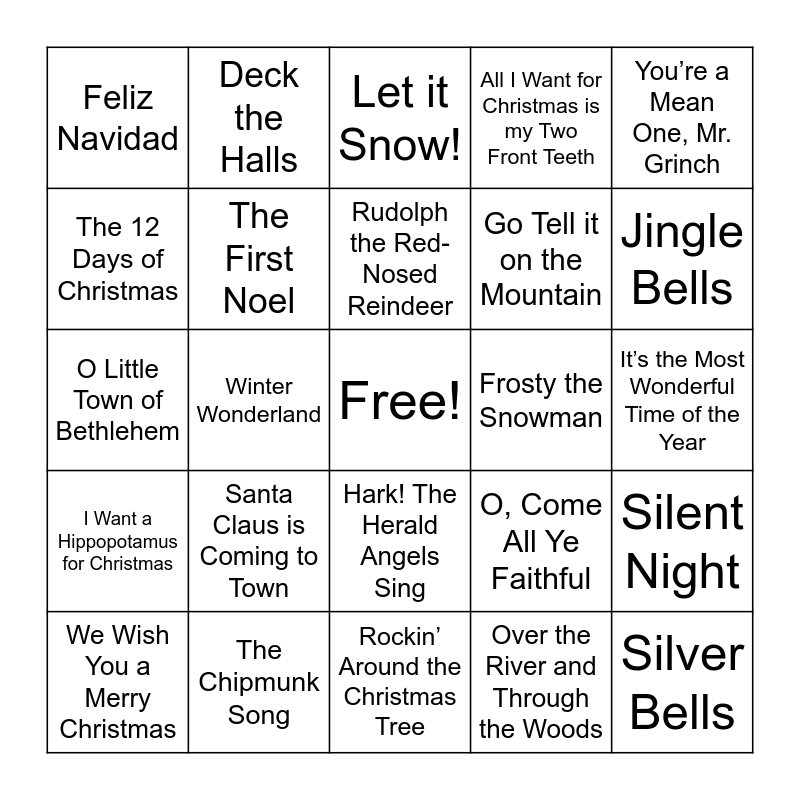 | | | | | |
|---|---|---|---|---|
| Feliz Navidad | Deck the Halls | Let it Snow! | All I Want for Christmas is my Two Front Teeth | You’re a Mean One, Mr. Grinch |
| The 12 Days of Christmas | The First Noel | Rudolph the Red-Nosed Reindeer | Go Tell it on the Mountain | Jingle Bells |
| O Little Town of Bethlehem | Winter Wonderland | Free! | Frosty the Snowman | It’s the Most Wonderful Time of the Year |
| I Want a Hippopotamus for Christmas | Santa Claus is Coming to Town | Hark! The Herald Angels Sing | O, Come All Ye Faithful | Silent Night |
| We Wish You a Merry Christmas | The Chipmunk Song | Rockin’ Around the Christmas Tree | Over the River and Through the Woods | Silver Bells |